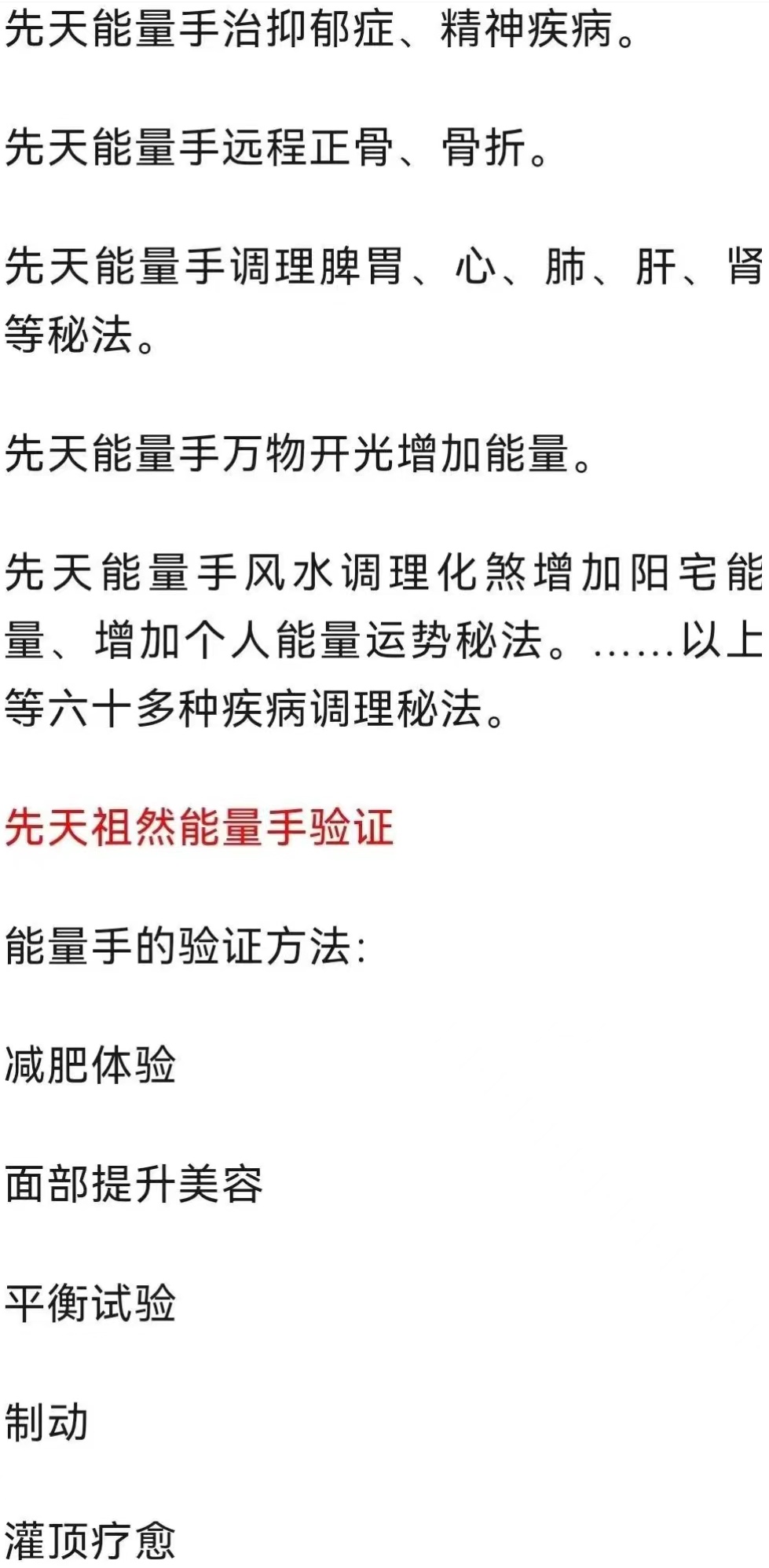 先天能量手治抑郁症、精神疾病。

先天能量手远程正骨、骨折。

先天能量手调理脾胃、心、肺、肝、肾等秘法。

先天能量手万物开光增加能量。

先天能量手风水调理化煞增加阳宅能量、增加个人能量运势秘法。……以上等六十多种疾病调理秘法。

先天祖然能量手验证

能量手的验证方法：

减肥体验

面部提升美容

平衡试验

制动

灌顶疗愈